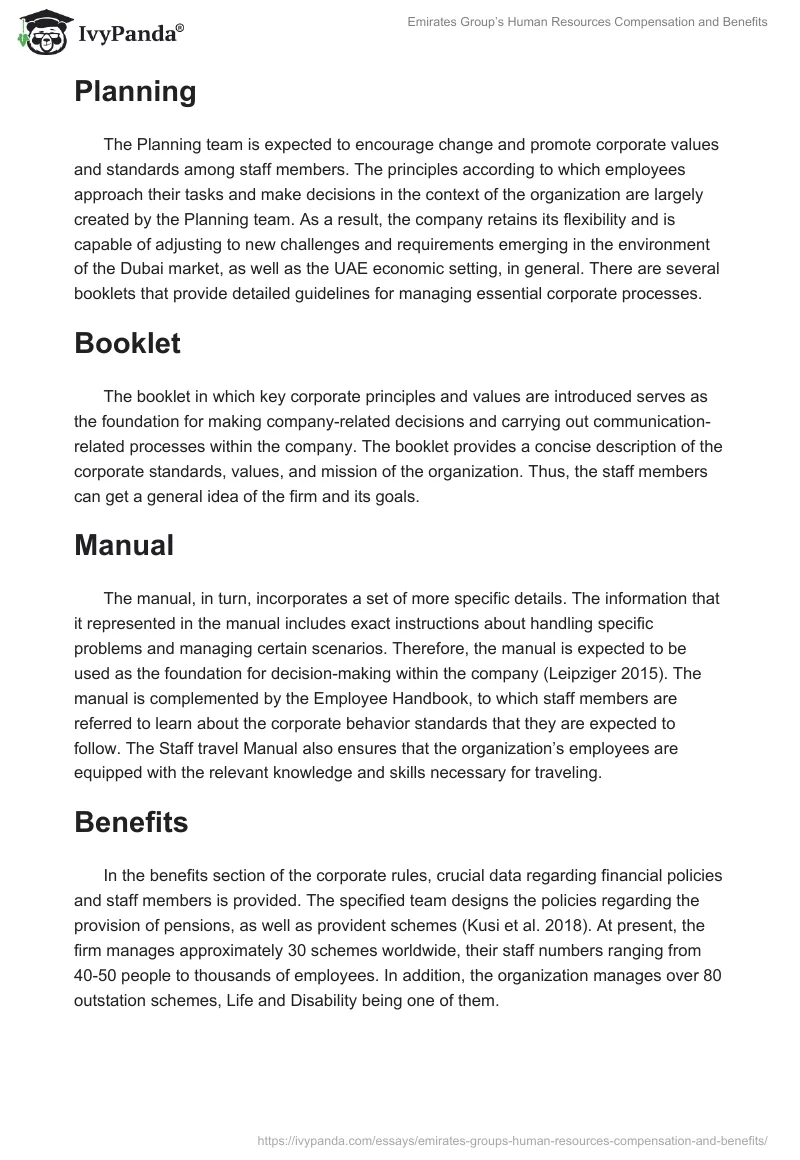 IvyPanda®

Emirates Group's Human Resources Compensation and Benefits

Planning

The Planning team is expected to encourage change and promote corporate values and standards among staff members. The principles according to which employees approach their tasks and make decisions in the context of the organization are largely created by the Planning team. As a result, the company retains its flexibility and is capable of adjusting to new challenges and requirements emerging in the environment of the Dubai market, as well as the UAE economic setting, in general. There are several booklets that provide detailed guidelines for managing essential corporate processes.

Booklet

The booklet in which key corporate principles and values are introduced serves as the foundation for making company-related decisions and carrying out communication-related processes within the company. The booklet provides a concise description of the corporate standards, values, and mission of the organization. Thus, the staff members can get a general idea of the firm and its goals.

Manual

The manual, in turn, incorporates a set of more specific details. The information that it represented in the manual includes exact instructions about handling specific problems and managing certain scenarios. Therefore, the manual is expected to be used as the foundation for decision-making within the company (Leipziger 2015). The manual is complemented by the Employee Handbook, to which staff members are referred to learn about the corporate behavior standards that they are expected to follow. The Staff travel Manual also ensures that the organization's employees are equipped with the relevant knowledge and skills necessary for traveling.

Benefits

In the benefits section of the corporate rules, crucial data regarding financial policies and staff members is provided. The specified team designs the policies regarding the provision of pensions, as well as provident schemes (Kusi et al. 2018). At present, the firm manages approximately 30 schemes worldwide, their staff numbers ranging from 40-50 people to thousands of employees. In addition, the organization manages over 80 outstation schemes, Life and Disability being one of them.

https://ivypanda.com/essays/emirates-groups-human-resources-compensation-and-benefits/